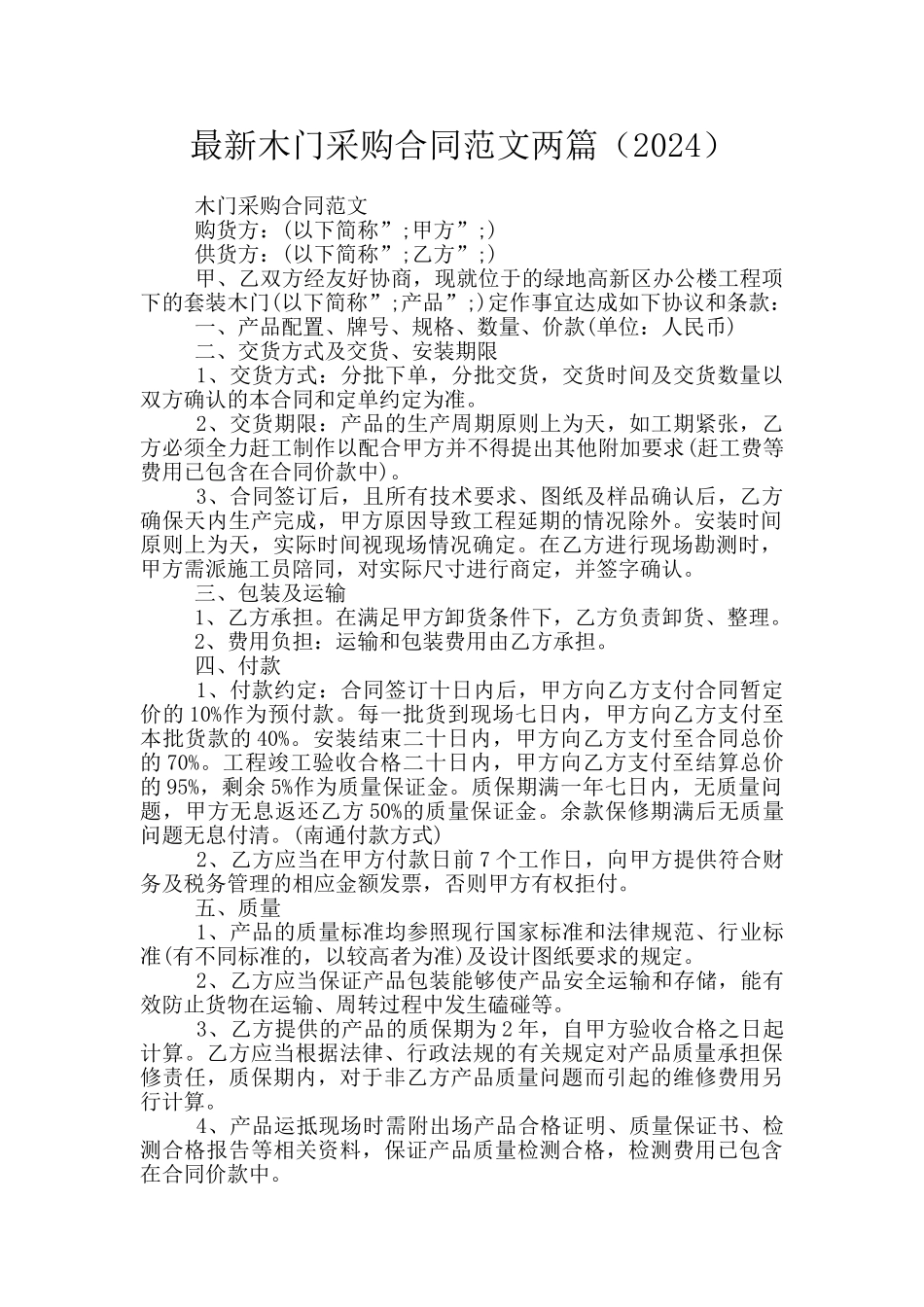 最新木门采购合同范文两篇（2024）

木门采购合同范文

购货方：(以下简称”;甲方”;)

供货方：(以下简称”;乙方”;)

甲、乙双方经友好协商，现就位于的绿地高新区办公楼工程项下的套装木门(以下简称”;产品”;)定作事宜达成如下协议和条款：

一、产品配置、牌号、规格、数量、价款(单位：人民币)

二、交货方式及交货、安装期限

1、交货方式：分批下单，分批交货，交货时间及交货数量以双方确认的本合同和定单约定为准。

2、交货期限：产品的生产周期原则上为天，如工期紧张，乙方必须全力赶工制作以配合甲方并不得提出其他附加要求(赶工费等费用已包含在合同价款中)。

3、合同签订后，且所有技术要求、图纸及样品确认后，乙方确保天内生产完成，甲方原因导致工程延期的情况除外。安装时间原则上为天，实际时间视现场情况确定。在乙方进行现场勘测时，甲方需派施工员陪同，对实际尺寸进行商定，并签字确认。

三、包装及运输

1、乙方承担。在满足甲方卸货条件下，乙方负责卸货、整理。

2、费用负担：运输和包装费用由乙方承担。

四、付款

1、付款约定：合同签订十日内后，甲方向乙方支付合同暂定价的10%作为预付款。每一批货到现场七日内，甲方向乙方支付至本批货款的40%。安装结束二十日内，甲方向乙方支付至合同总价的70%。工程竣工验收合格二十日内，甲方向乙方支付至结算总价的95%，剩余5%作为质量保证金。质保期满一年七日内，无质量问题，甲方无息返还乙方50%的质量保证金。余款保修期满后无质量问题无息付清。(南通付款方式)

2、乙方应当在甲方付款日前7个工作日，向甲方提供符合财务及税务管理的相应金额发票，否则甲方有权拒付。

五、质量

1、产品的质量标准均参照现行国家标准和法律规范、行业标准(有不同标准的，以较高者为准)及设计图纸要求的规定。

2、乙方应当保证产品包装能够使产品安全运输和存储，能有效防止货物在运输、周转过程中发生磕碰等。

3、乙方提供的产品的质保期为2年，自甲方验收合格之日起计算。乙方应当根据法律、行政法规的有关规定对产品质量承担保修责任，质保期内，对于非乙方产品质量问题而引起的维修费用另行计算。

4、产品运抵现场时需附出场产品合格证明、质量保证书、检测合格报告等相关资料，保证产品质量检测合格，检测费用已包含在合同价款中。